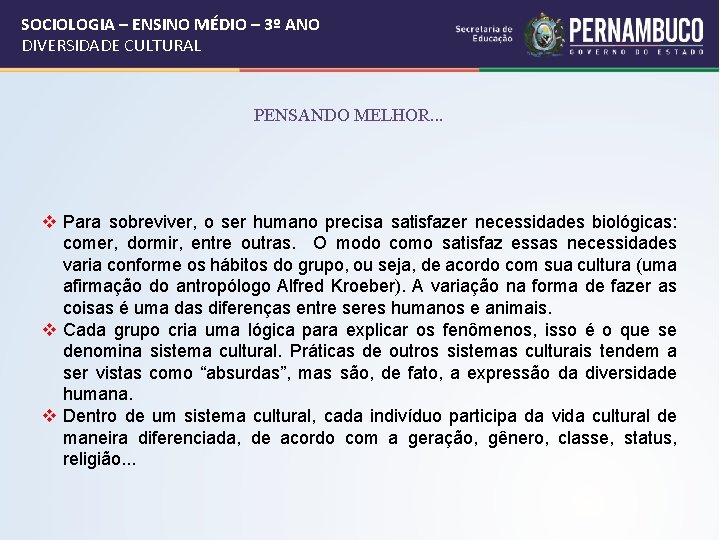 SOCIOLOGIA – ENSINO MÉDIO – 3º ANO
DIVERSIDADE CULTURAL

Secretaria de Educação

PERNAMBUCO
GOVERNO DO ESTADO

PENSANDO MELHOR...

❖ Para sobreviver, o ser humano precisa satisfazer necessidades biológicas: comer, dormir, entre outras. O modo como satisfaz essas necessidades varia conforme os hábitos do grupo, ou seja, de acordo com sua cultura (uma afirmação do antropólogo Alfred Kroeber). A variação na forma de fazer as coisas é uma das diferenças entre seres humanos e animais.
❖ Cada grupo cria uma lógica para explicar os fenômenos, isso é o que se denomina sistema cultural. Práticas de outros sistemas culturais tendem a ser vistas como “absurdas”, mas são, de fato, a expressão da diversidade humana.
❖ Dentro de um sistema cultural, cada indivíduo participa da vida cultural de maneira diferenciada, de acordo com a geração, gênero, classe, status, religião...